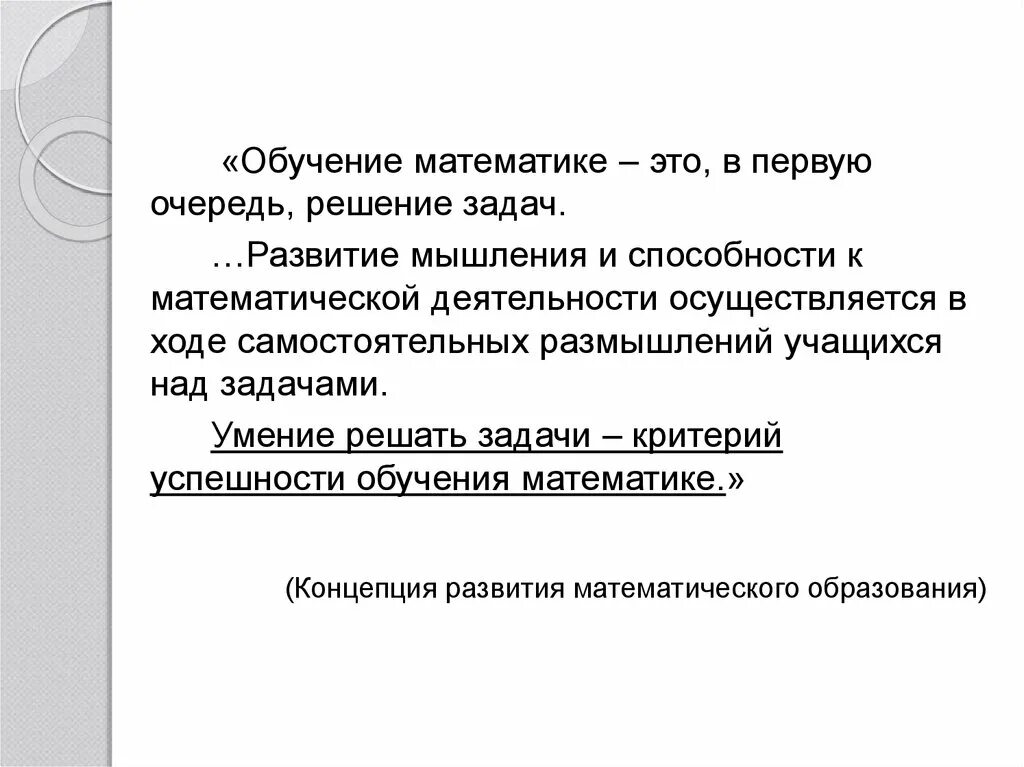 «Обучение математике – это, в первую очередь, решение задач.

…Развитие мышления и способности к математической деятельности осуществляется в ходе самостоятельных размышлений учащихся над задачами.

Умение решать задачи – критерий успешности обучения математике.»

(Концепция развития математического образования)